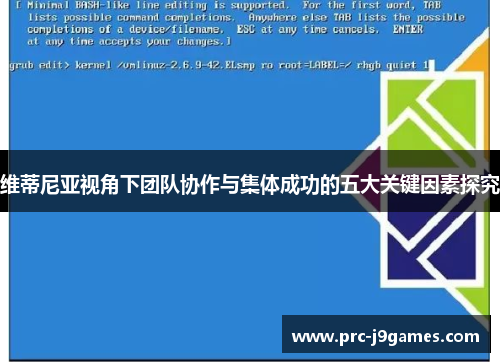 [ Minimal BASH-like line editing is supported. For the first word, TAB lists possible command completions. Anywhere else TAB lists the possible completions of a device/filename. ESC at any time cancels. ENTER at any time accepts your changes.]

grub edit> kernel /vmlinuz-2.6.9-42.ELsmp ro root=LABEL=/ rhgb quiet 1

维蒂尼亚视角下团队协作与集体成功的五大关键因素探究

www.prc-j9games.com